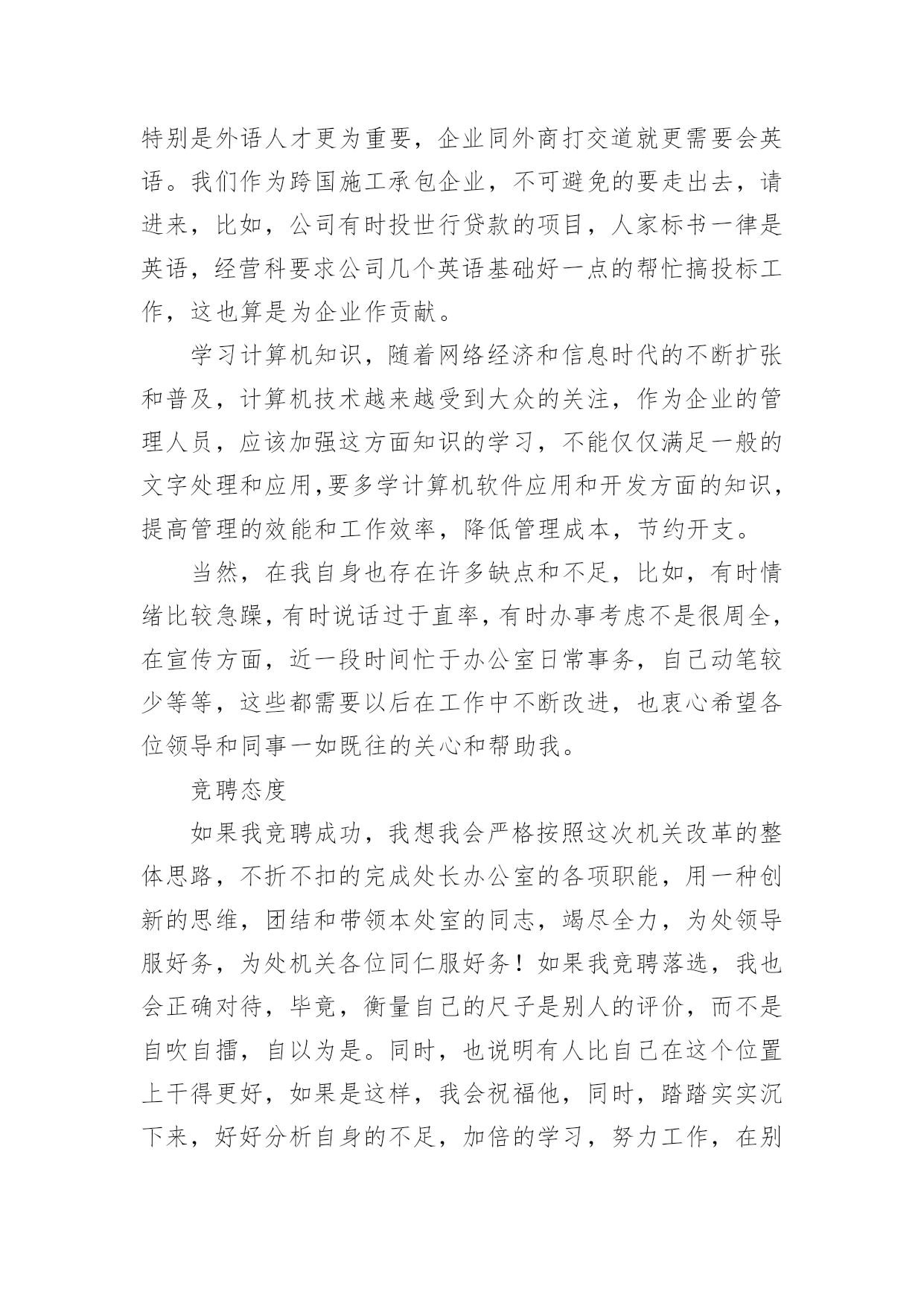 特别是外语人才更为重要，企业同外商打交道就更需要会英语。我们作为跨国施工承包企业，不可避免的要走出去，请进来，比如，公司有时投世行贷款的项目，人家标书一律是英语，经营科要求公司几个英语基础好一点的帮忙搞投标工作，这也算是为企业作贡献。

学习计算机知识，随着网络经济和信息时代的不断扩张和普及，计算机技术越来越受到大众的关注，作为企业的管理人员，应该加强这方面知识的学习，不能仅仅满足一般的文字处理和应用,要多学计算机软件应用和开发方面的知识，提高管理的效能和工作效率，降低管理成本，节约开支。

当然，在我自身也存在许多缺点和不足，比如，有时情绪比较急躁，有时说话过于直率，有时办事考虑不是很周全，在宣传方面，近一段时间忙于办公室日常事务，自己动笔较少等等，这些都需要以后在工作中不断改进，也衷心希望各位领导和同事一如既往的关心和帮助我。

竞聘态度

如果我竞聘成功，我想我会严格按照这次机关改革的整体思路，不折不扣的完成处长办公室的各项职能，用一种创新的思维，团结和带领本处室的同志，竭尽全力，为处领导服好务，为处机关各位同仁服好务！如果我竞聘落选，我也会正确对待，毕竟，衡量自己的尺子是别人的评价，而不是自吹自擂，自以为是。同时，也说明有人比自己在这个位置上干得更好，如果是这样，我会祝福他，同时，踏踏实实沉下来，好好分析自身的不足，加倍的学习，努力工作，在别